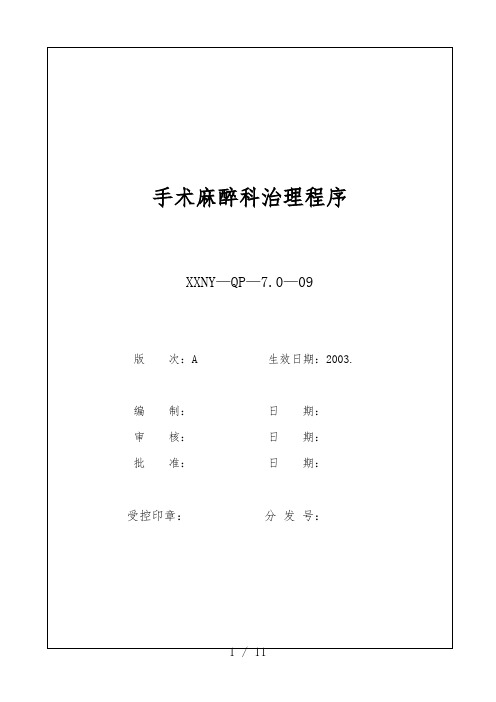 手术麻醉科治理程序

XXNY—QP—7.0—09

版　　次：A　　　　　　生效日期：2003.

编　　制：　　　　　　　日　　期：

审　　核：　　　　　　　日　　期：

批　　准：　　　　　　　日　　期：

受控印章：　　　　　　　分 发 号：

1 / 11